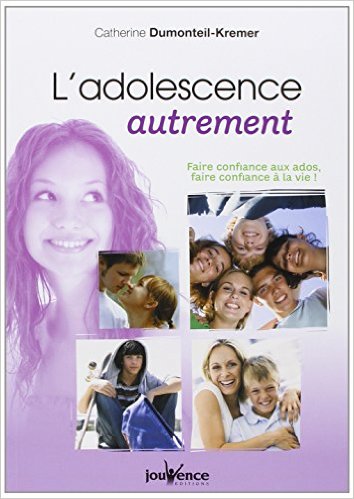 Catherine Dumonteil-Kremer

L'adolescence
autrement

Faire confiance aux ados,
faire confiance à la vie !

jouvence
EDITIONS